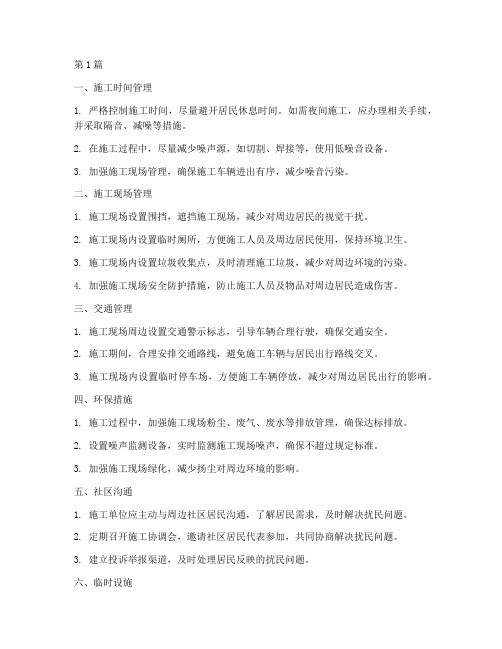 第1篇

一、施工时间管理

1. 严格控制施工时间，尽量避开居民休息时间。如需夜间施工，应办理相关手续，并采取隔音、减噪等措施。

2. 在施工过程中，尽量减少噪声源，如切割、焊接等，使用低噪音设备。

3. 加强施工现场管理，确保施工车辆进出有序，减少噪音污染。

二、施工现场管理

1. 施工现场设置围挡，遮挡施工现场，减少对周边居民的视觉干扰。

2. 施工现场内设置临时厕所，方便施工人员及周边居民使用，保持环境卫生。

3. 施工现场内设置垃圾收集点，及时清理施工垃圾，减少对周边环境的污染。

4. 加强施工现场安全防护措施，防止施工人员及物品对周边居民造成伤害。

三、交通管理

1. 施工现场周边设置交通警示标志，引导车辆合理行驶，确保交通安全。

2. 施工期间，合理安排交通路线，避免施工车辆与居民出行路线交叉。

3. 施工现场内设置临时停车场，方便施工车辆停放，减少对周边居民出行的影响。

四、环保措施

1. 施工过程中，加强施工现场粉尘、废气、废水等排放管理，确保达标排放。

2. 设置噪声监测设备，实时监测施工现场噪声，确保不超过规定标准。

3. 加强施工现场绿化，减少扬尘对周边环境的影响。

五、社区沟通

1. 施工单位应主动与周边社区居民沟通，了解居民需求，及时解决扰民问题。

2. 定期召开施工协调会，邀请社区居民代表参加，共同协商解决扰民问题。

3. 建立投诉举报渠道，及时处理居民反映的扰民问题。

六、临时设施